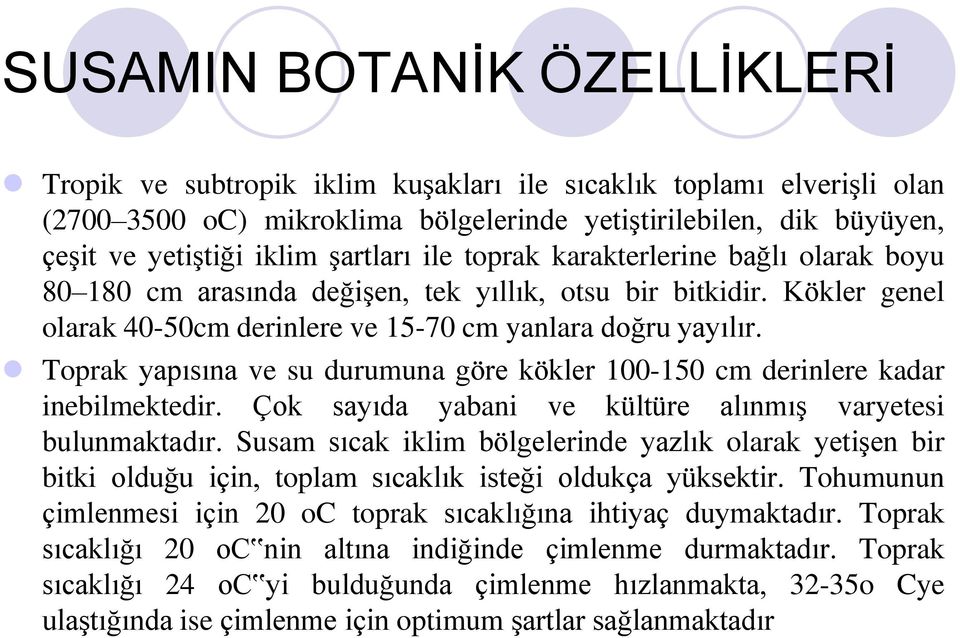 SUSAMIN BOTANİK ÖZELLİKLERİ

Tropik ve subtropik iklim kuşakları ile sıcaklık toplamı elverişli olan (2700–3500 oC) mikroklima bölgelerinde yetiştirilebilen, dik büyüyen, çeşit ve yetiştiği iklim şartları ile toprak karakterlerine bağlı olarak boyu 80–180 cm arasında değişen, tek yıllık, otsu bir bitkidir. Kökler genel olarak 40-50cm derinlere ve 15-70 cm yanlara doğru yayılır.

Toprak yapısına ve su durumuna göre kökler 100-150 cm derinlere kadar inebilmektedir. Çok sayıda yabani ve kültüre alınmış varyetesi bulunmaktadır. Susam sıcak iklim bölgelerinde yazlık olarak yetişen bir bitki olduğu için, toplam sıcaklık isteği oldukça yüksektir. Tohumunun çimlenmesi için 20 oC toprak sıcaklığına ihtiyaç duymaktadır. Toprak sıcaklığı 20 oC‟nin altına indiğinde çimlenme durmaktadır. Toprak sıcaklığı 24 oC‟yi bulduğunda çimlenme hızlanmakta, 32-35o Cye ulaştığında ise çimlenme için optimum şartlar sağlanmaktadır